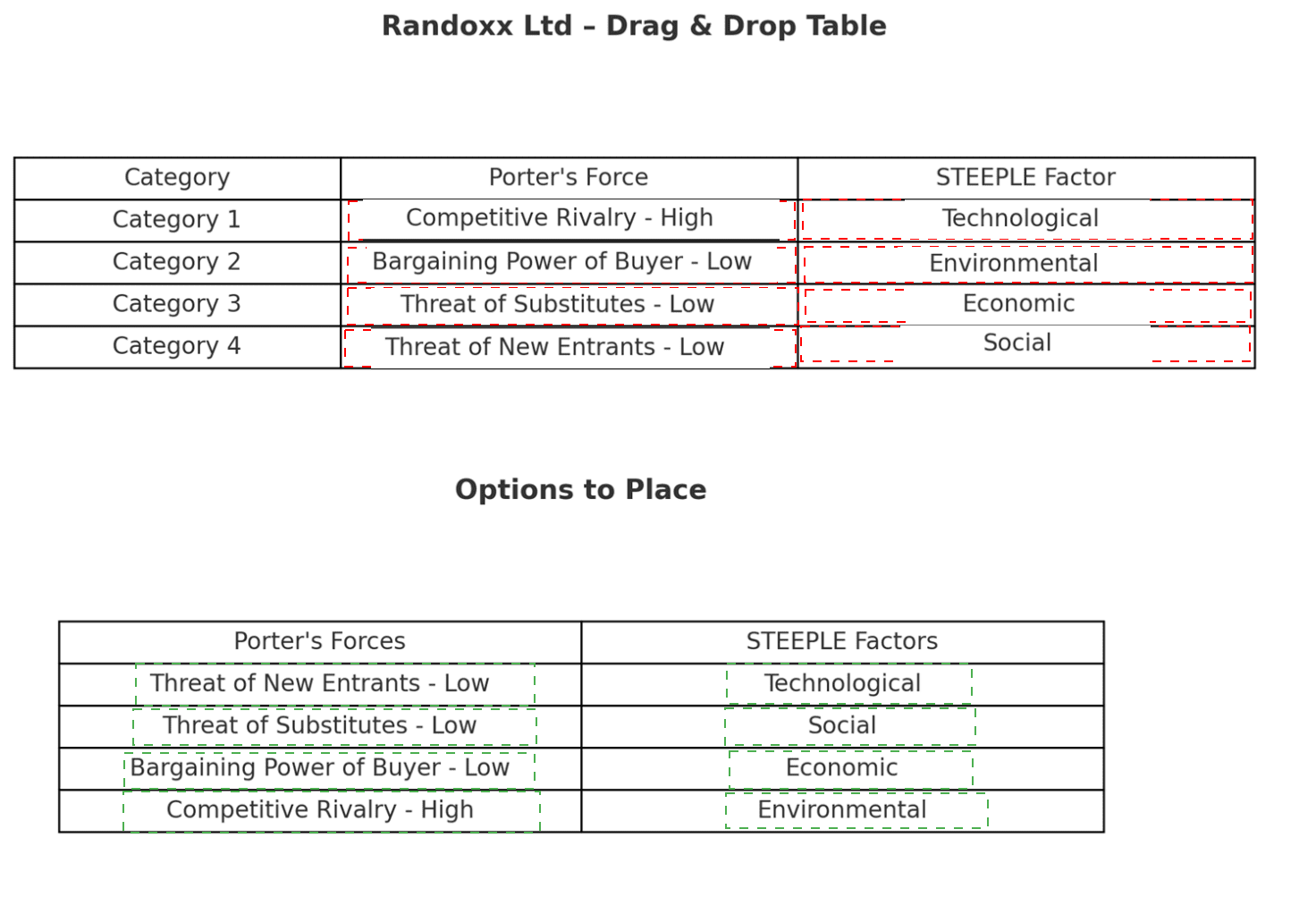 Randoxx Ltd – Drag & Drop Table

| Category | Porter's Force | STEEPLE Factor |
|---|---|---|
| Category 1 | Competitive Rivalry - High | Technological |
| Category 2 | Bargaining Power of Buyer - Low | Environmental |
| Category 3 | Threat of Substitutes - Low | Economic |
| Category 4 | Threat of New Entrants - Low | Social |

Options to Place

| Porter's Forces | STEEPLE Factors |
|---|---|
| Threat of New Entrants - Low | Technological |
| Threat of Substitutes - Low | Social |
| Bargaining Power of Buyer - Low | Economic |
| Competitive Rivalry - High | Environmental |